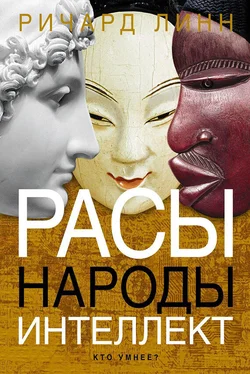 РИЧАРД ЛИНН

РАСЫ
НАРОДЫ
ИНТЕЛЛЕКТ

КТО УМНЕЕ?